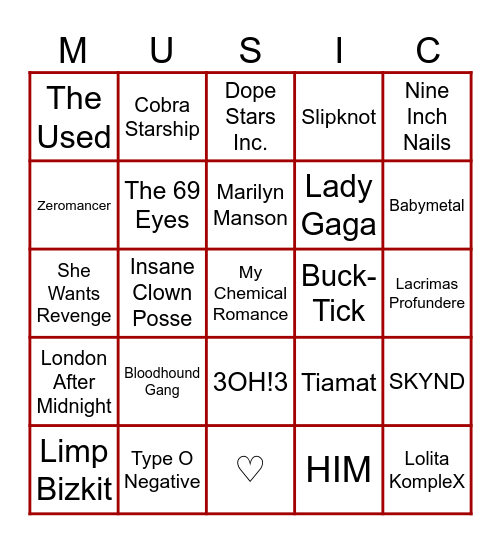 | M | U | S | I | C |
|---|---|---|---|---|
| The Used | Cobra Starship | Dope Stars Inc. | Slipknot | Nine Inch Nails |
| Zeromancer | The 69 Eyes | Marilyn Manson | Lady Gaga | Babymetal |
| She Wants Revenge | Insane Clown Posse | My Chemical Romance | Buck-Tick | Lacrimas Profundere |
| London After Midnight | Bloodhound Gang | 3OH!3 | Tiamat | SKYND |
| Limp Bizkit | Type O Negative | ♡ | HIM | Lolita KompleX |